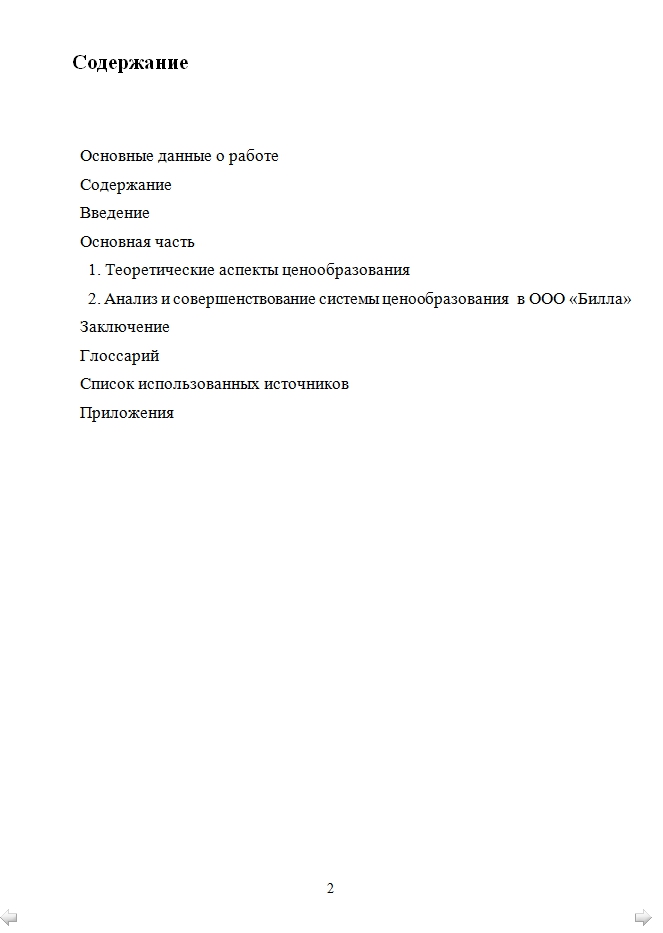 Содержание

Основные данные о работе
Содержание
Введение
Основная часть
1. Теоретические аспекты ценообразования
2. Анализ и совершенствование системы ценообразования в ООО «Билла»
Заключение
Глоссарий
Список использованных источников
Приложения

2